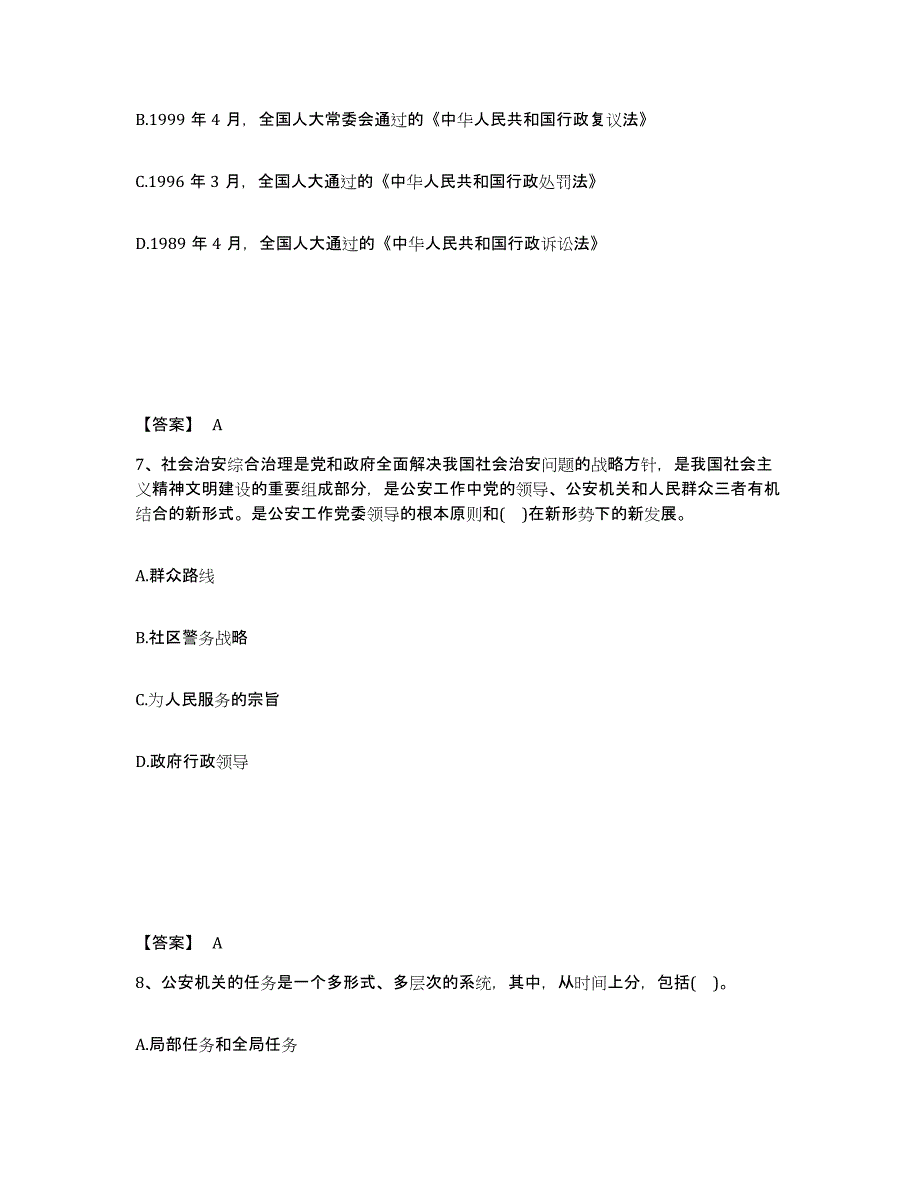 B.1999 年 4 月，全国人大常委会通过的《中华人民共和国行政复议法》

C.1996 年 3 月，全国人大通过的《中华人民共和国行政处罚法》

D.1989 年 4 月，全国人大通过的《中华人民共和国行政诉讼法》

【答案】 A

7、社会治安综合治理是党和政府全面解决我国社会治安问题的战略方针，是我国社会主义精神文明建设的重要组成部分，是公安工作中党的领导、公安机关和人民群众三者有机结合的新形式。是公安工作党委领导的根本原则和( )在新形势下的新发展。

A.群众路线

B.社区警务战略

C.为人民服务的宗旨

D.政府行政领导

【答案】 A

8、公安机关的任务是一个多形式、多层次的系统，其中，从时间上分，包括( )。

A.局部任务和全局任务